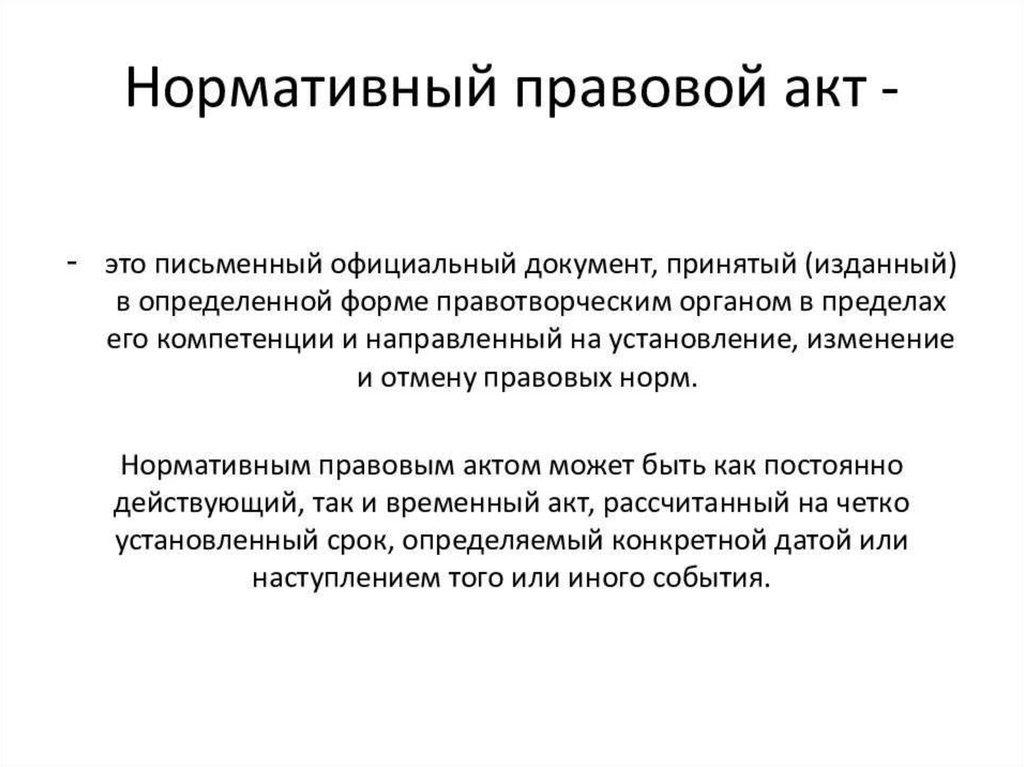 Нормативный правовой акт -

- это письменный официальный документ, принятый (изданный) в определенной форме правотворческим органом в пределах его компетенции и направленный на установление, изменение и отмену правовых норм.

Нормативным правовым актом может быть как постоянно действующий, так и временный акт, рассчитанный на четко установленный срок, определяемый конкретной датой или наступлением того или иного события.